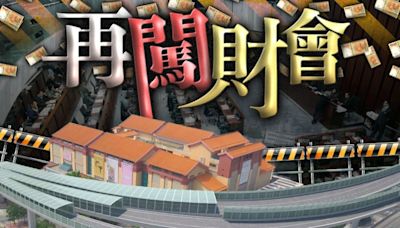 再闖財會